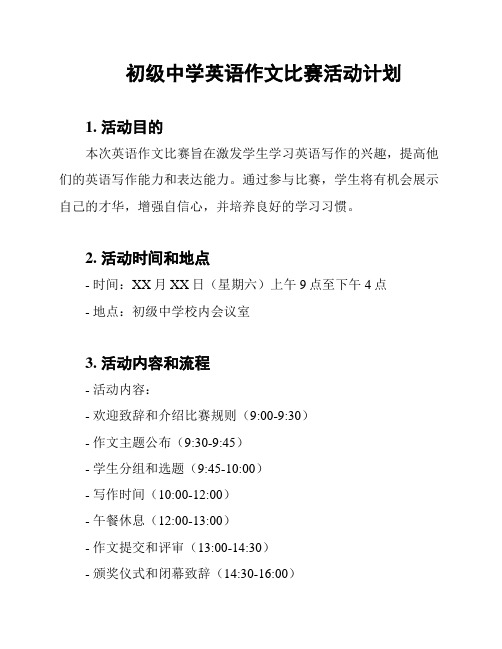 初级中学英语作文比赛活动计划

1. 活动目的

本次英语作文比赛旨在激发学生学习英语写作的兴趣，提高他们的英语写作能力和表达能力。通过参与比赛，学生将有机会展示自己的才华，增强自信心，并培养良好的学习习惯。

2. 活动时间和地点

- 时间：XX 月 XX 日（星期六）上午 9 点至下午 4 点

- 地点：初级中学校内会议室

3. 活动内容和流程

- 活动内容：

- 欢迎致辞和介绍比赛规则（9:00-9:30）

- 作文主题公布（9:30-9:45）

- 学生分组和选题（9:45-10:00）

- 写作时间（10:00-12:00）

- 午餐休息（12:00-13:00）

- 作文提交和评审（13:00-14:30）

- 颁奖仪式和闭幕致辞（14:30-16:00）